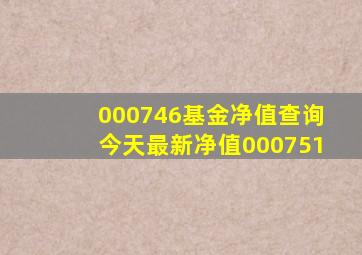 000746基金净值查询
今天最新净值000751